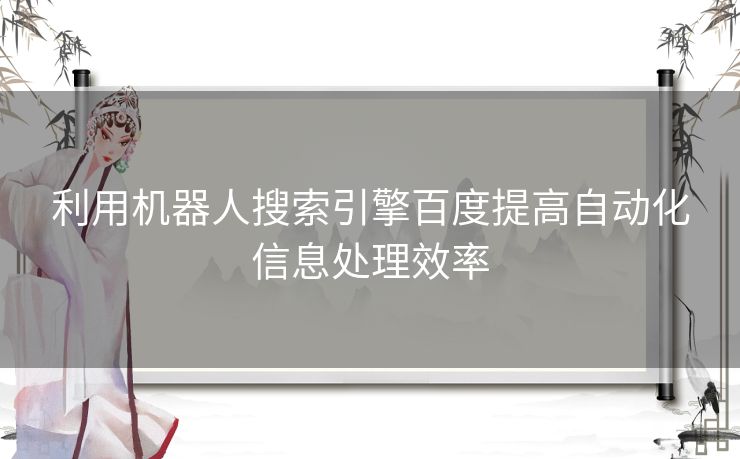 利用机器人搜索引擎百度提高自动化信息处理效率